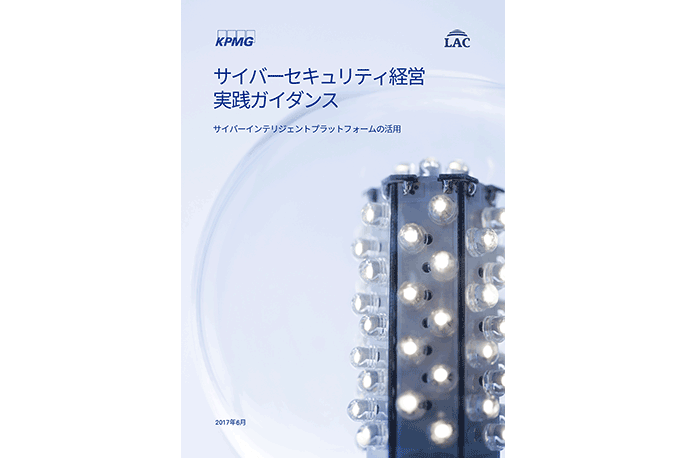 KPMG

LAC

サイバーセキュリティ経営
実践ガイダンス

サイバーインテリジェントプラットフォームの活用

2017年6月